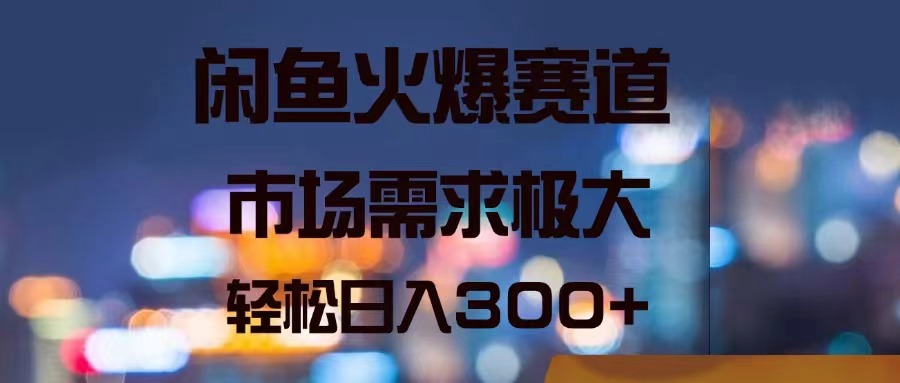 闲鱼火爆赛道

市场需求极大

轻松日入300+